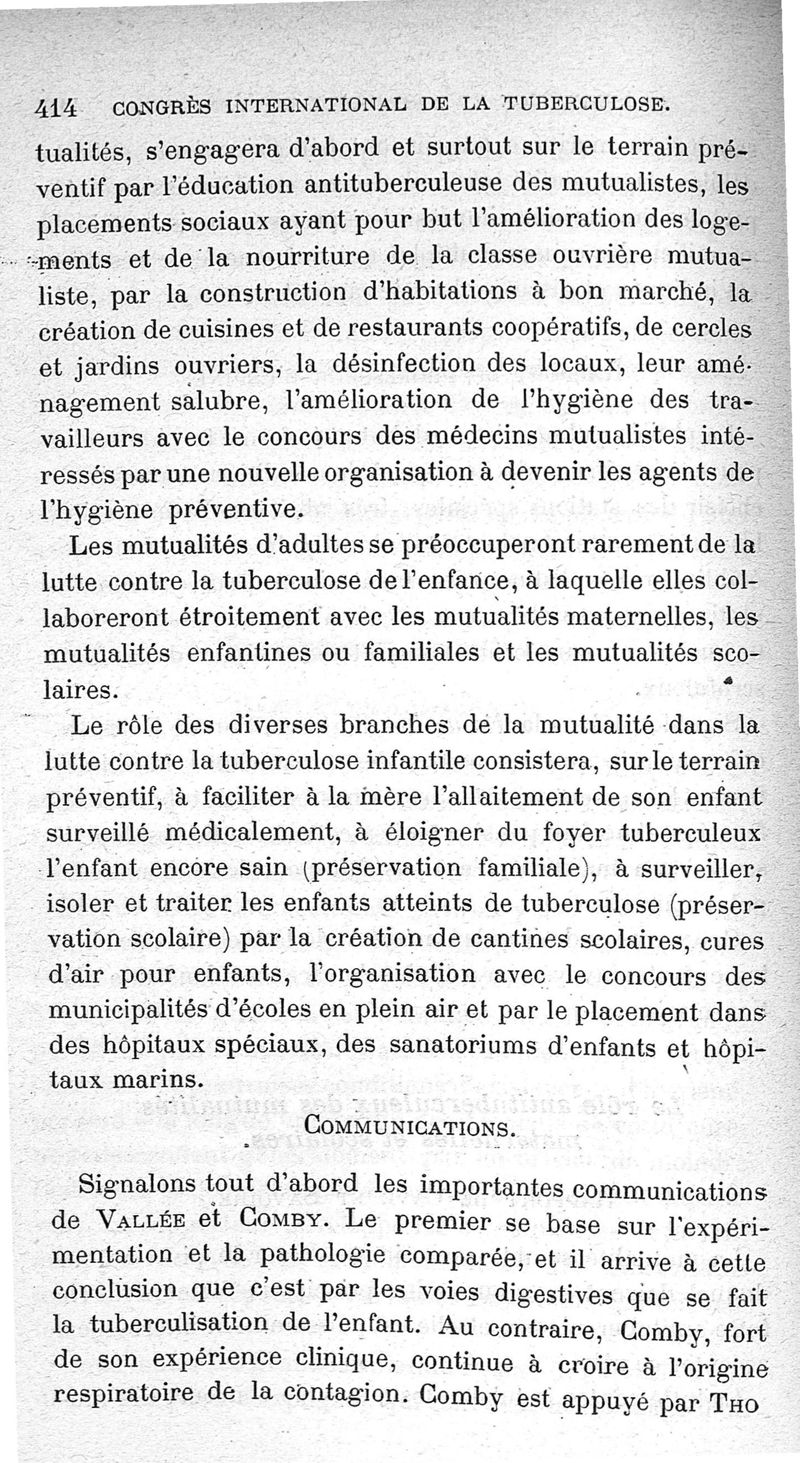 414 CONGRÈS INTERNATIONAL DE LA TUBERCULOSE.

tualités, s'engagera d'abord et surtout sur le terrain préventif par l'éducation antituberculeuse des mutualistes, les placements sociaux ayant pour but l'amélioration des logements et de la nourriture de la classe ouvrière mutualiste, par la construction d'habitations à bon marché, la création de cuisines et de restaurants coopératifs, de cercles et jardins ouvriers, la désinfection des locaux, leur aménagement salubre, l'amélioration de l'hygiène des travailleurs avec le concours des médecins mutualistes intéressés par une nouvelle organisation à devenir les agents de l'hygiène préventive.

Les mutualités d'adultes se préoccuperont rarement de la lutte contre la tuberculose de l'enfance, à laquelle elles collaboreront étroitement avec les mutualités maternelles, les mutualités enfantines ou familiales et les mutualités scolaires.

Le rôle des diverses branches de la mutualité dans la lutte contre la tuberculose infantile consistera, sur le terrain préventif, à faciliter à la mère l'allaitement de son enfant surveillé médicalement, à éloigner du foyer tuberculeux l'enfant encore sain (préservation familiale), à surveiller, isoler et traiter les enfants atteints de tuberculose (préservation scolaire) par la création de cantines scolaires, cures d'air pour enfants, l'organisation avec le concours des municipalités d'écoles en plein air et par le placement dans des hôpitaux spéciaux, des sanatoriums d'enfants et hôpitaux marins.

COMMUNICATIONS.

Signalons tout d'abord les importantes communications de VALLÉE et COMBY. Le premier se base sur l'expérimentation et la pathologie comparée, et il arrive à cette conclusion que c'est par les voies digestives que se fait la tuberculisation de l'enfant. Au contraire, Comby, fort de son expérience clinique, continue à croire à l'origine respiratoire de la contagion. Comby est appuyé par THO